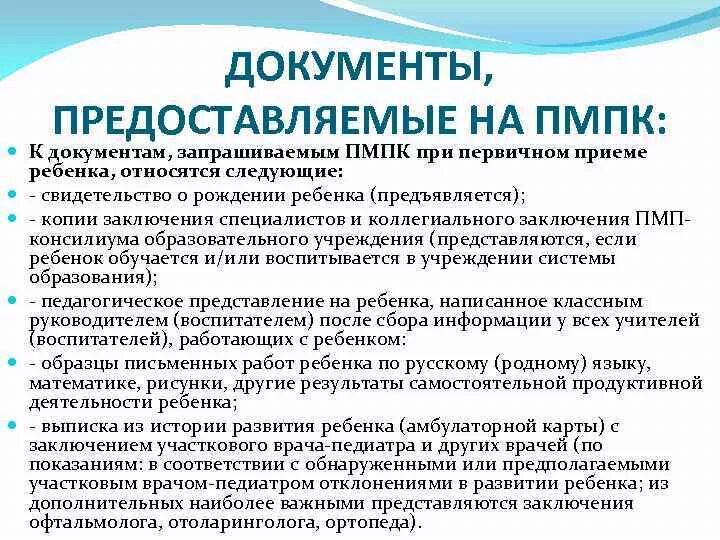 ДОКУМЕНТЫ, ПРЕДОСТАВЛЯЕМЫЕ НА ПМПК:

К документам, запрашиваемым ПМПК при первичном приеме ребенка, относятся следующие:

- свидетельство о рождении ребенка (предъявляется);

- копии заключения специалистов и коллегиального заключения ПМП-консилиума образовательного учреждения (представляются, если ребенок обучается и/или воспитывается в учреждении системы образования);

- педагогическое представление на ребенка, написанное классным руководителем (воспитателем) после сбора информации у всех учителей (воспитателей), работающих с ребенком:

- образцы письменных работ ребенка по русскому (родному) языку, математике, рисунки, другие результаты самостоятельной продуктивной деятельности ребенка;

- выписка из истории развития ребенка (амбулаторной карты) с заключением участкового врача-педиатра и других врачей (по показаниям: в соответствии с обнаруженными или предполагаемыми участковым врачом-педиатром отклонениями в развитии ребенка; из дополнительных наиболее важными представляются заключения офтальмолога, отоларинголога, ортопеда).